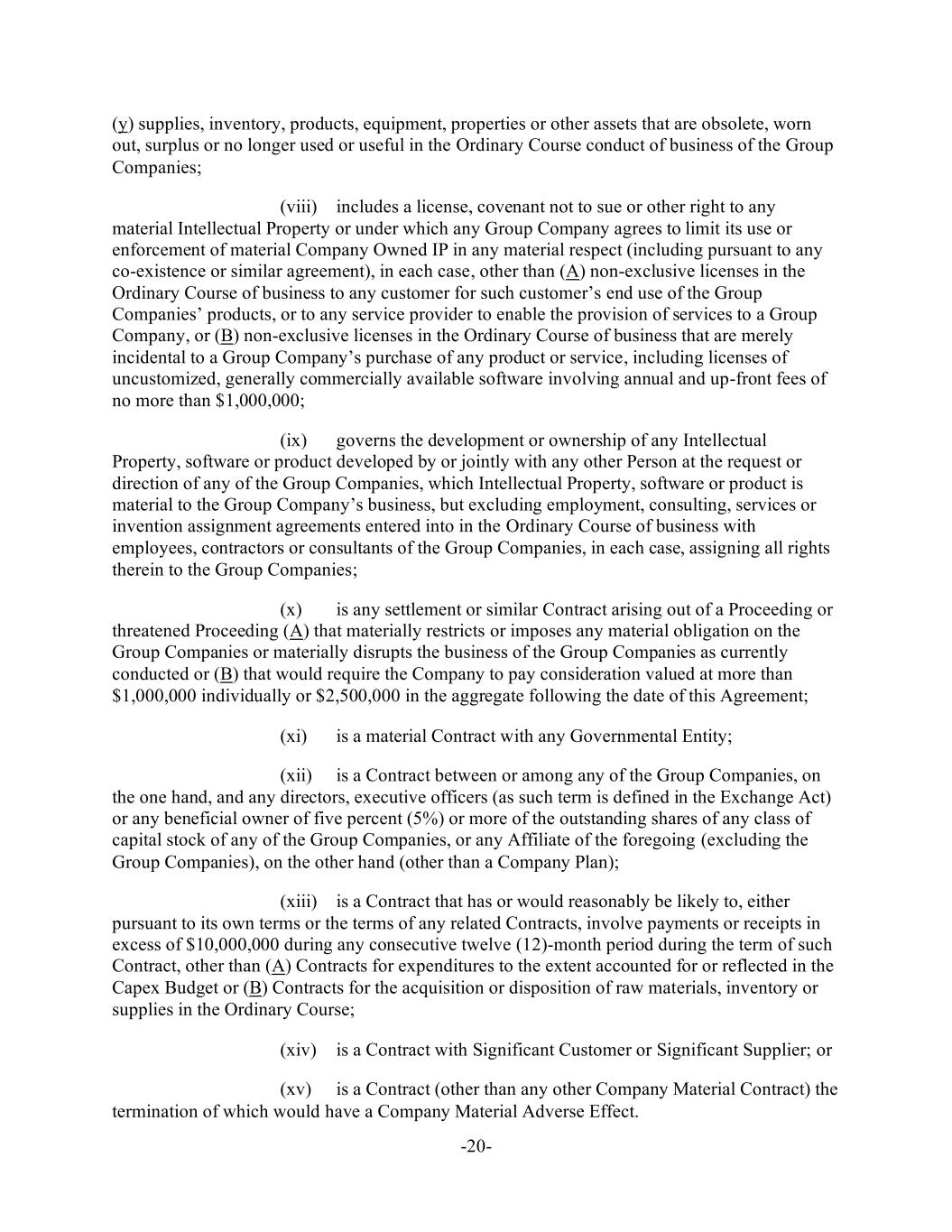 (y) supplies, inventory, products, equipment, properties or other assets that are obsolete, worn out, surplus or no longer used or useful in the Ordinary Course conduct of business of the Group Companies;

(viii) includes a license, covenant not to sue or other right to any material Intellectual Property or under which any Group Company agrees to limit its use or enforcement of material Company Owned IP in any material respect (including pursuant to any co-existence or similar agreement), in each case, other than (A) non-exclusive licenses in the Ordinary Course of business to any customer for such customer's end use of the Group Companies' products, or to any service provider to enable the provision of services to a Group Company, or (B) non-exclusive licenses in the Ordinary Course of business that are merely incidental to a Group Company's purchase of any product or service, including licenses of uncustomized, generally commercially available software involving annual and up-front fees of no more than $1,000,000;

(ix) governs the development or ownership of any Intellectual Property, software or product developed by or jointly with any other Person at the request or direction of any of the Group Companies, which Intellectual Property, software or product is material to the Group Company's business, but excluding employment, consulting, services or invention assignment agreements entered into in the Ordinary Course of business with employees, contractors or consultants of the Group Companies, in each case, assigning all rights therein to the Group Companies;

(x) is any settlement or similar Contract arising out of a Proceeding or threatened Proceeding (A) that materially restricts or imposes any material obligation on the Group Companies or materially disrupts the business of the Group Companies as currently conducted or (B) that would require the Company to pay consideration valued at more than $1,000,000 individually or $2,500,000 in the aggregate following the date of this Agreement;

(xi) is a material Contract with any Governmental Entity;

(xii) is a Contract between or among any of the Group Companies, on the one hand, and any directors, executive officers (as such term is defined in the Exchange Act) or any beneficial owner of five percent (5%) or more of the outstanding shares of any class of capital stock of any of the Group Companies, or any Affiliate of the foregoing (excluding the Group Companies), on the other hand (other than a Company Plan);

(xiii) is a Contract that has or would reasonably be likely to, either pursuant to its own terms or the terms of any related Contracts, involve payments or receipts in excess of $10,000,000 during any consecutive twelve (12)-month period during the term of such Contract, other than (A) Contracts for expenditures to the extent accounted for or reflected in the Capex Budget or (B) Contracts for the acquisition or disposition of raw materials, inventory or supplies in the Ordinary Course;

(xiv) is a Contract with Significant Customer or Significant Supplier; or

(xv) is a Contract (other than any other Company Material Contract) the termination of which would have a Company Material Adverse Effect.

-20-